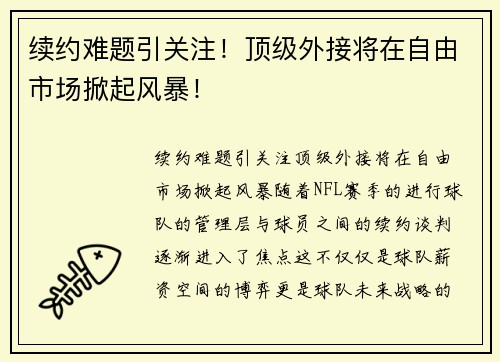 续约难题引关注！顶级外接将在自由市场掀起风暴！

续约难题引关注顶级外接将在自由市场掀起风暴随着NFL赛季的进行球队的管理层与球员之间的续约谈判逐渐进入了焦点这不仅仅是球队薪资空间的博弈更是球队未来战略的